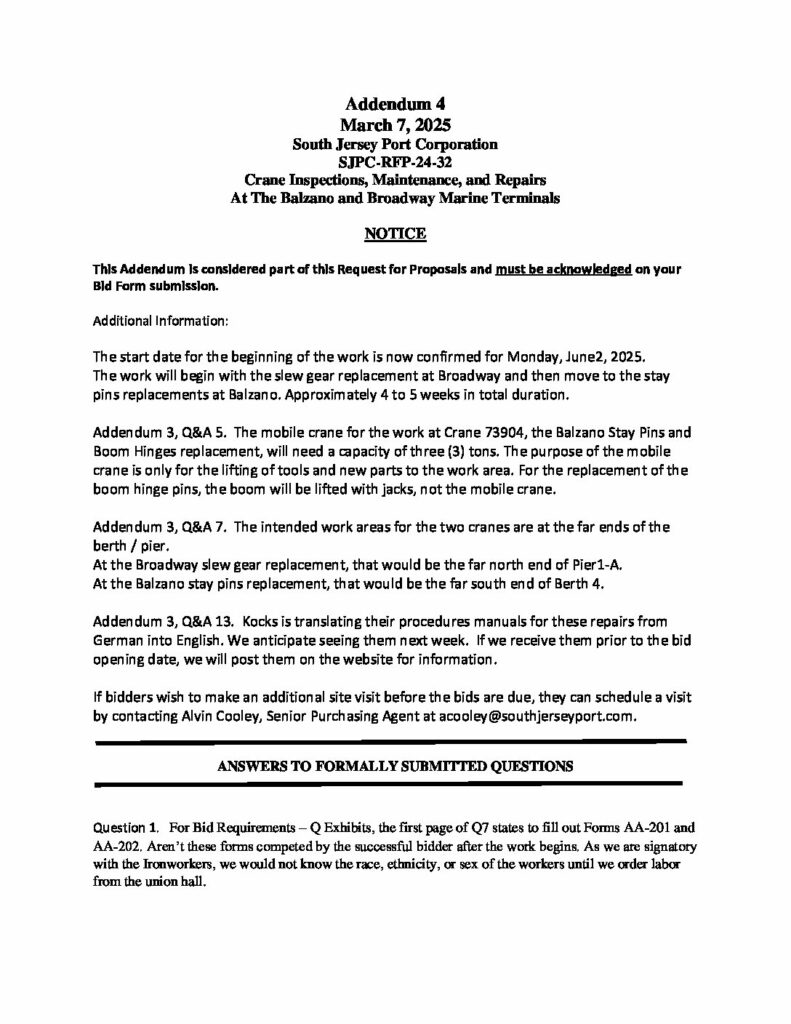 Addendum 4
March 7, 2025
South Jersey Port Corporation
SJPC-RFP-24-32
Crane Inspections, Maintenance, and Repairs
At The Balzano and Broadway Marine Terminals

NOTICE

This Addendum is considered part of this Request for Proposals and must be acknowledged on your Bid Form submission.

Additional Information:

The start date for the beginning of the work is now confirmed for Monday, June2, 2025. The work will begin with the slew gear replacement at Broadway and then move to the stay pins replacements at Balzano. Approximately 4 to 5 weeks in total duration.

Addendum 3, Q&A 5. The mobile crane for the work at Crane 73904, the Balzano Stay Pins and Boom Hinges replacement, will need a capacity of three (3) tons. The purpose of the mobile crane is only for the lifting of tools and new parts to the work area. For the replacement of the boom hinge pins, the boom will be lifted with jacks, not the mobile crane.

Addendum 3, Q&A 7. The intended work areas for the two cranes are at the far ends of the berth / pier.
At the Broadway slew gear replacement, that would be the far north end of Pier1-A.
At the Balzano stay pins replacement, that would be the far south end of Berth 4.

Addendum 3, Q&A 13. Kocks is translating their procedures manuals for these repairs from German into English. We anticipate seeing them next week. If we receive them prior to the bid opening date, we will post them on the website for information.

If bidders wish to make an additional site visit before the bids are due, they can schedule a visit by contacting Alvin Cooley, Senior Purchasing Agent at acooley@southjerseyport.com.

ANSWERS TO FORMALLY SUBMITTED QUESTIONS

Question 1. For Bid Requirements – Q Exhibits, the first page of Q7 states to fill out Forms AA-201 and AA-202. Aren't these forms competed by the successful bidder after the work begins. As we are signatory with the Ironworkers, we would not know the race, ethnicity, or sex of the workers until we order labor from the union hall.